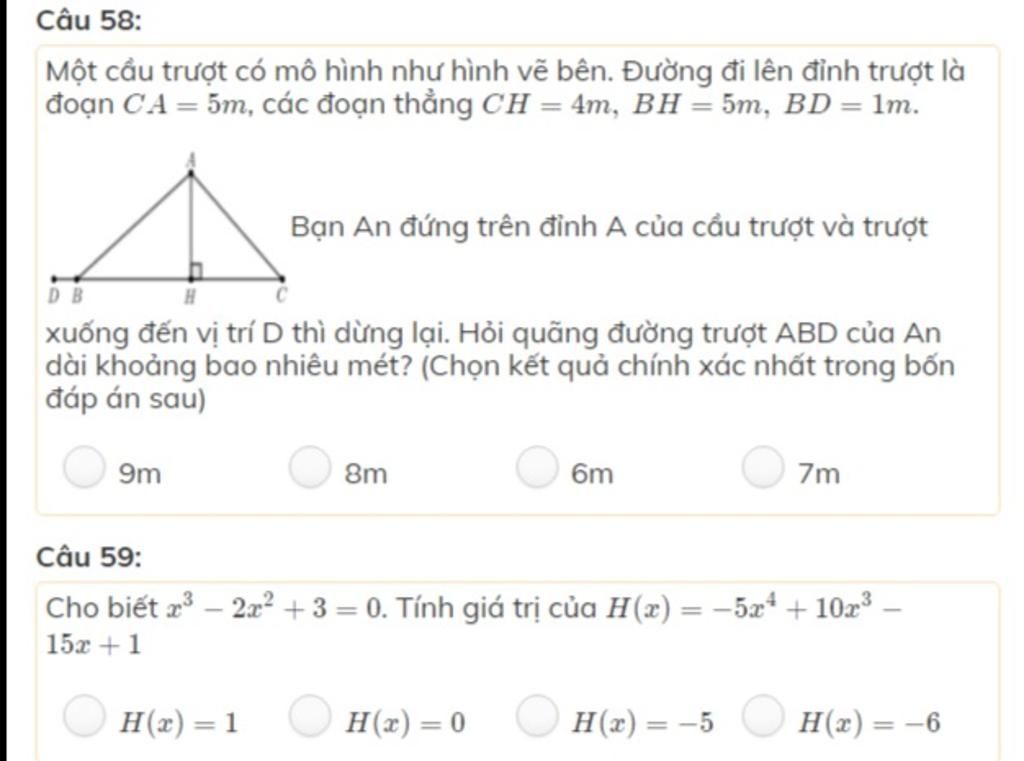 Câu 58:

Một cầu trượt có mô hình như hình vẽ bên. Đường đi lên đỉnh trượt là đoạn $CA = 5m$, các đoạn thẳng $CH = 4m$, $BH = 5m$, $BD = 1m$.

A

D B H C

Bạn An đứng trên đỉnh A của cầu trượt và trượt xuống đến vị trí D thì dừng lại. Hỏi quãng đường trượt ABD của An dài khoảng bao nhiêu mét? (Chọn kết quả chính xác nhất trong bốn đáp án sau)

9m

8m

6m

7m

Câu 59:

Cho biết $x^3 - 2x^2 + 3 = 0$. Tính giá trị của $H(x) = -5x^4 + 10x^3 - 15x + 1$

$H(x) = 1$

$H(x) = 0$

$H(x) = -5$

$H(x) = -6$